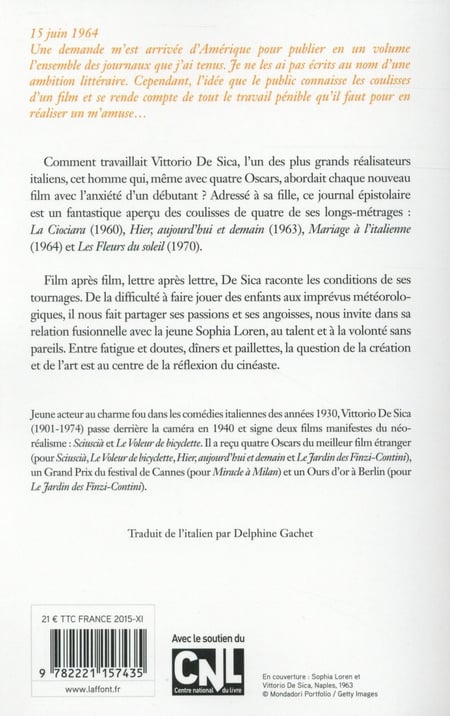 15 juin 1964
Une demande m'est arrivée d'Amérique pour publier en un volume l'ensemble des journaux que j'ai tenus. Je ne les ai pas écrits au nom d'une ambition littéraire. Cependant, l'idée que le public connaisse les coulisses d'un film et se rende compte de tout le travail pénible qu'il faut pour en réaliser un m'amuse…

Comment travaillait Vittorio De Sica, l'un des plus grands réalisateurs italiens, cet homme qui, même avec quatre Oscars, abordait chaque nouveau film avec l'anxiété d'un débutant ? Adressé à sa fille, ce journal épistolaire est un fantastique aperçu des coulisses de quatre de ses longs-métrages : La Ciociara (1960), Hier, aujourd'hui et demain (1963), Mariage à l'italienne (1964) et Les Fleurs du soleil (1970).

Film après film, lettre après lettre, De Sica raconte les conditions de ses tournages. De la difficulté à faire jouer des enfants aux imprévus météorologiques, il nous fait partager ses passions et ses angoisses, nous invite dans sa relation fusionnelle avec la jeune Sophia Loren, au talent et à la volonté sans pareils. Entre fatigue et doutes, dîners et paillettes, la question de la création et de l'art est au centre de la réflexion du cinéaste.

Jeune acteur au charme fou dans les comédies italiennes des années 1930, Vittorio De Sica (1901-1974) passe derrière la caméra en 1940 et signe deux films manifestes du néoréalisme : Sciuscià et Le Voleur de bicyclette. Il a reçu quatre Oscars du meilleur film étranger (pour Sciuscià, Le Voleur de bicyclette, Hier, aujourd'hui et demain et Le Jardin des Finzi-Contini), un Grand Prix du festival de Cannes (pour Miracle à Milan) et un Ours d'or à Berlin (pour Le Jardin des Finzi-Contini).

Traduit de l'italien par Delphine Gachet

21 € TTC FRANCE 2015-XI

9 782221 157435

www.laffont.fr

Avec le soutien du
CNL
Centre national du livre

En couverture : Sophia Loren et Vittorio De Sica, Naples, 1963
© Mondadori Portfolio / Getty Images